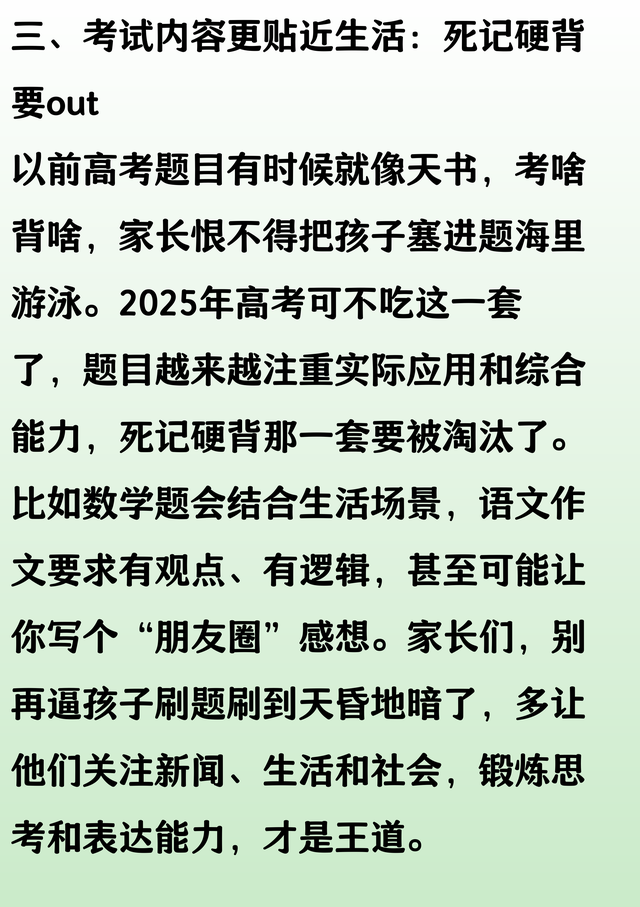 三、考试内容更贴近生活：死记硬背要out

以前高考题目有时候就像天书，考啥背啥，家长恨不得把孩子塞进题海里游泳。2025年高考可不吃这一套了，题目越来越注重实际应用和综合能力，死记硬背那一套要被淘汰了。比如数学题会结合生活场景，语文作文要求有观点、有逻辑，甚至可能让你写个“朋友圈”感想。家长们，别再逼孩子刷题刷到天昏地暗了，多让他们关注新闻、生活和社会，锻炼思考和表达能力，才是王道。